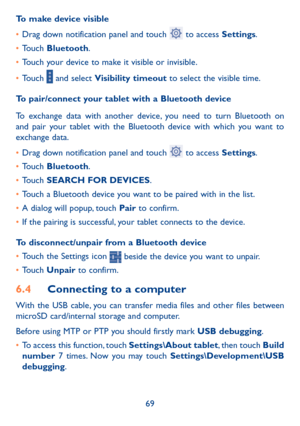 To make device visible

• Drag down notification panel and touch  to access Settings.
• Touch Bluetooth.
• Touch your device to make it visible or invisible.
• Touch  and select Visibility timeout to select the visible time.

To pair/connect your tablet with a Bluetooth device

To exchange data with another device, you need to turn Bluetooth on and pair your tablet with the Bluetooth device with which you want to exchange data.

• Drag down notification panel and touch  to access Settings.
• Touch Bluetooth.
• Touch SEARCH FOR DEVICES.
• Touch a Bluetooth device you want to be paired with in the list.
• A dialog will popup, touch Pair to confirm.
• If the pairing is successful, your tablet connects to the device.

To disconnect/unpair from a Bluetooth device

• Touch the Settings icon  beside the device you want to unpair.
• Touch Unpair to confirm.

6.4 Connecting to a computer

With the USB cable, you can transfer media files and other files between microSD card/internal storage and computer.

Before using MTP or PTP you should firstly mark USB debugging.

• To access this function, touch Settings\About tablet, then touch Build number 7 times. Now you may touch Settings\Development\USB debugging.

69